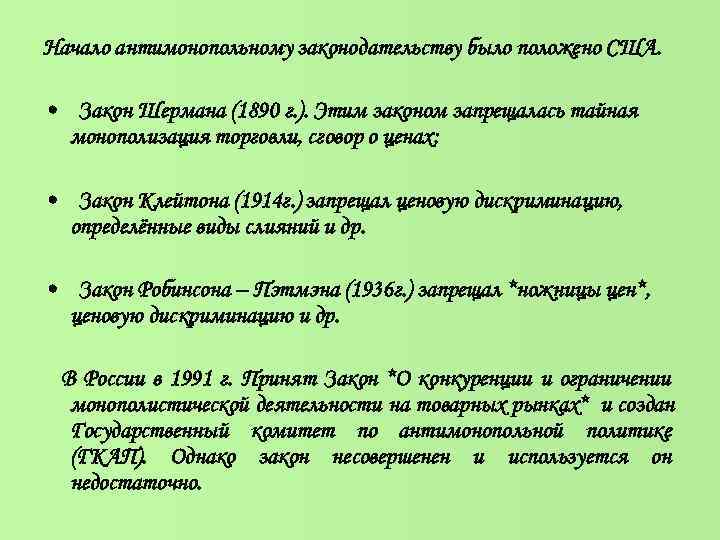 Начало антимонопольному законодательству было положено США.

• Закон Шермана (1890 г.). Этим законом запрещалась тайная монополизация торговли, сговор о ценах;

• Закон Клейтона (1914г.) запрещал ценовую дискриминацию, определённые виды слияний и др.

• Закон Робинсона – Пэтмэна (1936г.) запрещал *ножницы цен*, ценовую дискриминацию и др.

В России в 1991 г. Принят Закон *О конкуренции и ограничении монополистической деятельности на товарных рынках* и создан Государственный комитет по антимонопольной политике (ГКАП). Однако закон несовершенен и используется он недостаточно.